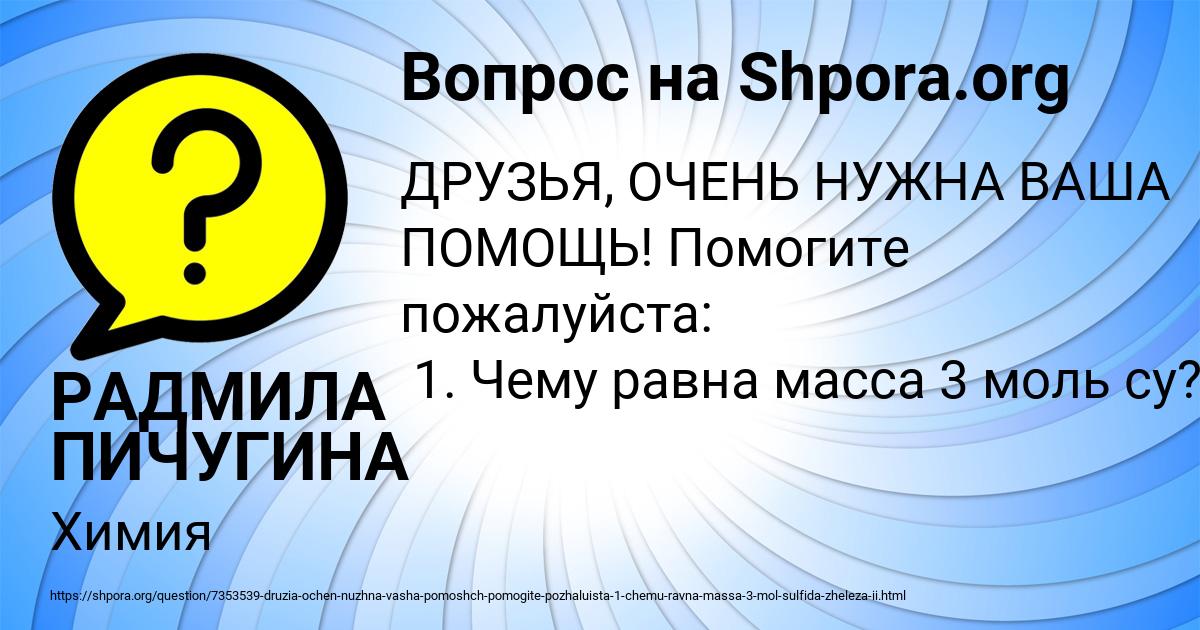 Вопрос на Shpora.org

ДРУЗЬЯ, ОЧЕНЬ НУЖНА ВАША ПОМОЩЬ! Помогите пожалуйста:
1. Чему равна масса 3 моль су?

РАДМИЛА ПИЧУГИНА

Химия

https://shpora.org/question/7353539-druzia-ochen-nuzhna-vasha-pomoshch-pomogite-pozhaluista-1-chemu-ravna-massa-3-mol-sulfida-zheleza-ii.html